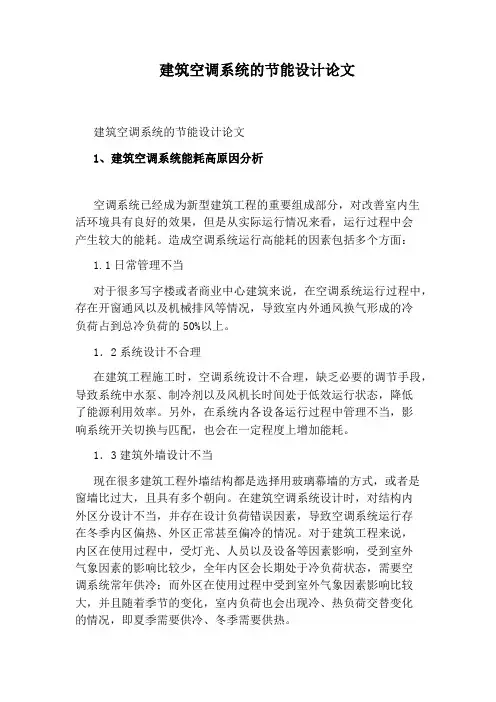 建筑空调系统的节能设计论文

建筑空调系统的节能设计论文

1、建筑空调系统能耗高原因分析

空调系统已经成为新型建筑工程的重要组成部分，对改善室内生活环境具有良好的效果，但是从实际运行情况来看，运行过程中会产生较大的能耗。造成空调系统运行高能耗的因素包括多个方面：

1.1 日常管理不当

对于很多写字楼或者商业中心建筑来说，在空调系统运行过程中，存在开窗通风以及机械排风等情况，导致室内外通风换气形成的冷负荷占到总冷负荷的 50%以上。

1．2 系统设计不合理

在建筑工程施工时，空调系统设计不合理，缺乏必要的调节手段，导致系统中水泵、制冷剂以及风机长时间处于低效运行状态，降低了能源利用效率。另外，在系统内各设备运行过程中管理不当，影响系统开关切换与匹配，也会在一定程度上增加能耗。

1．3 建筑外墙设计不当

现在很多建筑工程外墙结构都是选择用玻璃幕墙的方式，或者是窗墙比过大，且具有多个朝向。在建筑空调系统设计时，对结构内外区分设计不当，并存在设计负荷错误因素，导致空调系统运行存在冬季内区偏热、外区正常甚至偏冷的情况。对于建筑工程来说，内区在使用过程中，受灯光、人员以及设备等因素影响，受到室外气象因素的影响比较少，全年内区会长期处于冷负荷状态，需要空调系统常年供冷；而外区在使用过程中受到室外气象因素影响比较大，并且随着季节的变化，室内负荷也会出现冷、热负荷交替变化的情况，即夏季需要供冷、冬季需要供热。